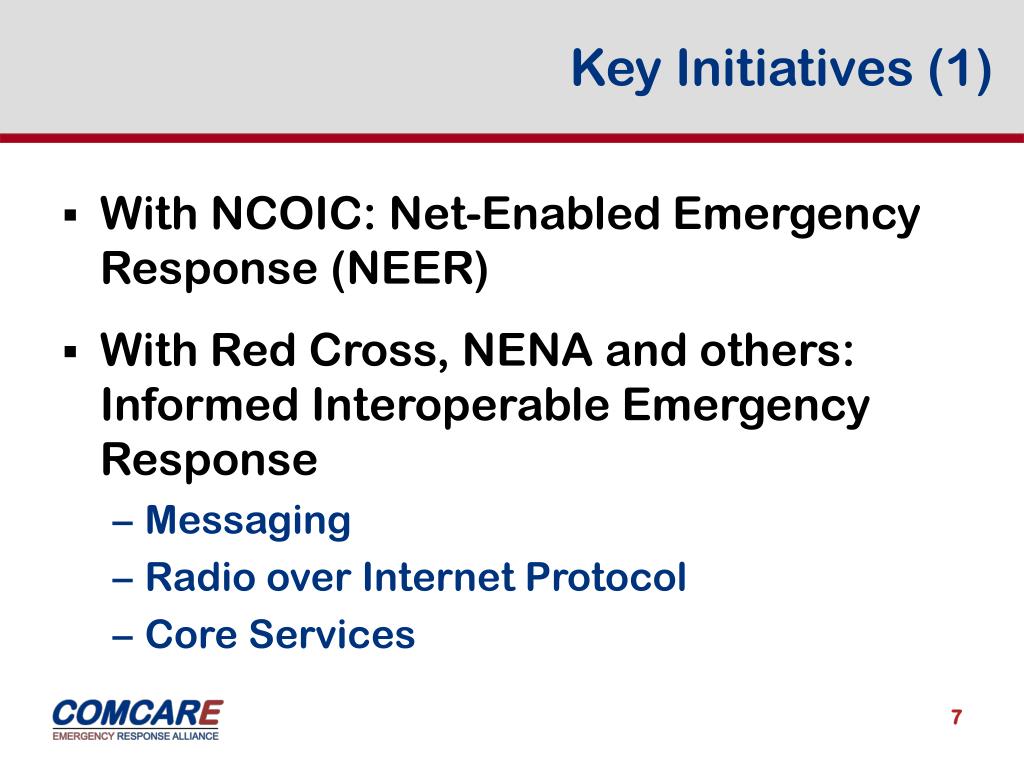 Key Initiatives (1)

▪ With NCOIC: Net-Enabled Emergency Response (NEER)

▪ With Red Cross, NENA and others: Informed Interoperable Emergency Response

– Messaging

– Radio over Internet Protocol

– Core Services

COMCARE
EMERGENCY RESPONSE ALLIANCE

7